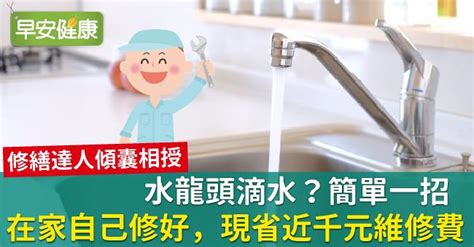 早安健康

修繕達人傾囊相授

水龍頭滴水？簡單一招
在家自己修好，現省近千元維修費